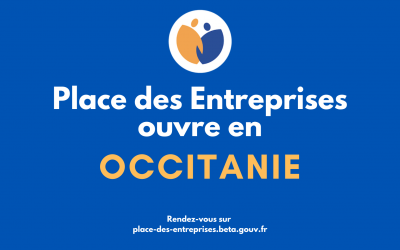 Place des Entreprises ouvre en

OCCITANIE

Rendez-vous sur
place-des-entreprises.beta.gouv.fr